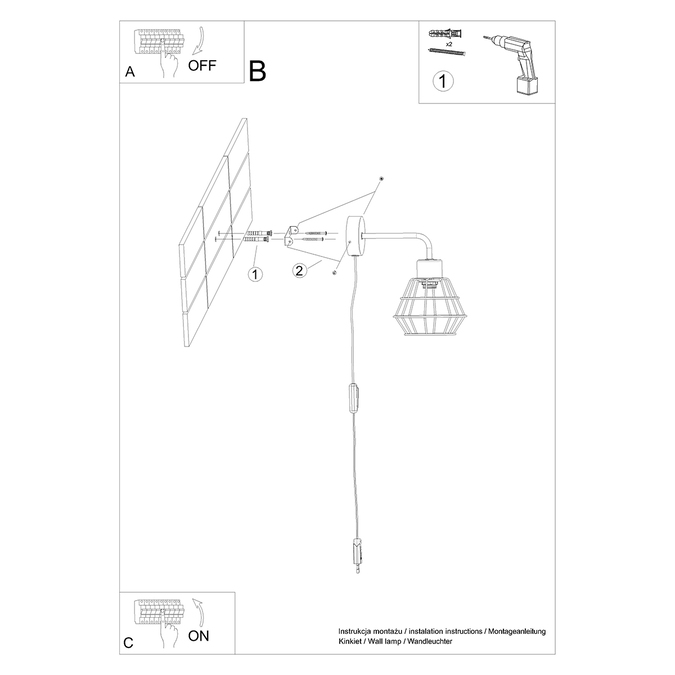 A OFF

B

x2

1

1

2

C ON

Instrukcja montażu / instalation instructions / Montageanleitung
Kinkiet / Wall lamp / Wandleuchter